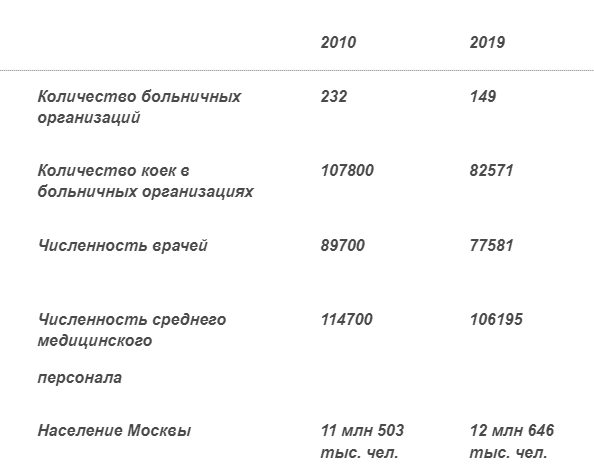 |  | 2010 | 2019 |
|---|---|---|
| Количество больничных организаций | 232 | 149 |
| Количество коек в больничных организациях | 107800 | 82571 |
| Численность врачей | 89700 | 77581 |
| Численность среднего медицинского персонала | 114700 | 106195 |
| Население Москвы | 11 млн 503 тыс. чел. | 12 млн 646 тыс. чел. |